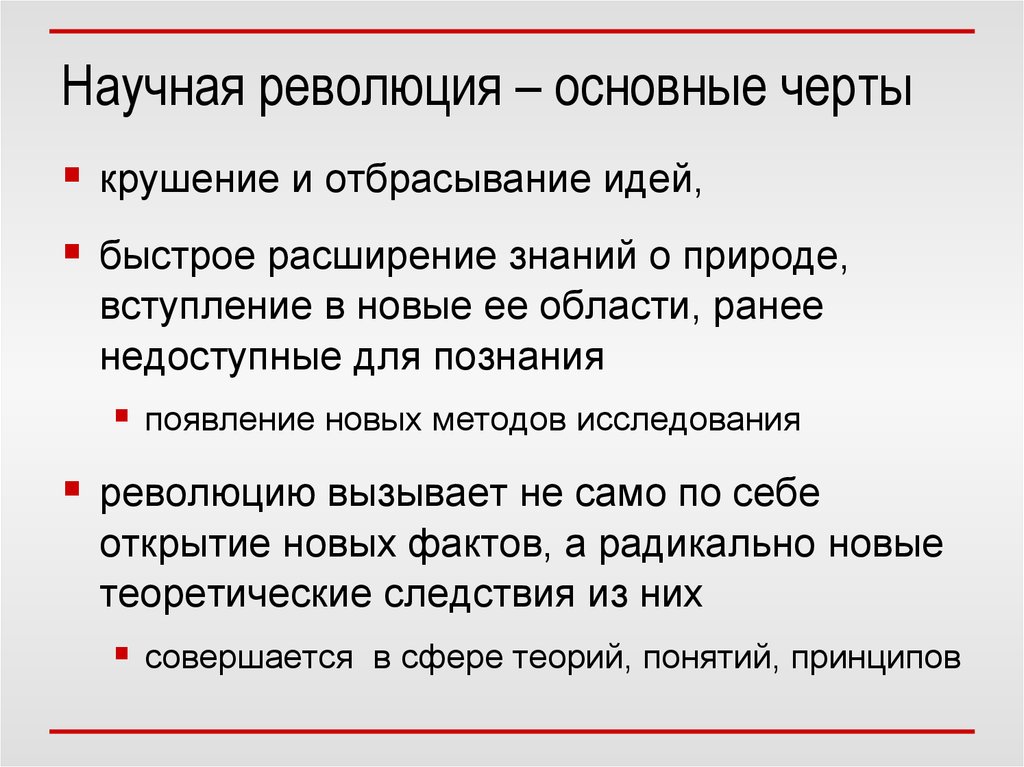 Научная революция – основные черты

крушение и отбрасывание идей,

быстрое расширение знаний о природе, вступление в новые ее области, ранее недоступные для познания

появление новых методов исследования

революцию вызывает не само по себе открытие новых фактов, а радикально новые теоретические следствия из них

совершается в сфере теорий, понятий, принципов